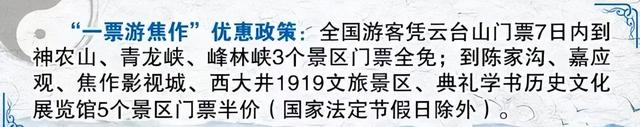 “一票游焦作”优惠政策：全国游客凭云台山门票7日内到神农山、青龙峡、峰林峡3个景区门票全免；到陈家沟、嘉应观、焦作影视城、西大井1919文旅景区、典礼学书历史文化展览馆5个景区门票半价（国家法定节假日除外）。